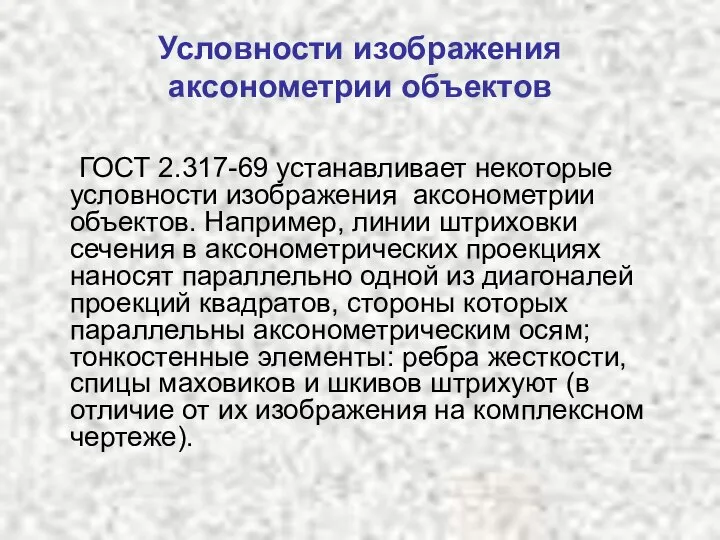 Условности изображения аксонометрии объектов

ГОСТ 2.317-69 устанавливает некоторые условности изображения аксонометрии объектов. Например, линии штриховки сечения в аксонометрических проекциях наносят параллельно одной из диагоналей проекций квадратов, стороны которых параллельны аксонометрическим осям; тонкостенные элементы: ребра жесткости, спицы маховиков и шкивов штрихуют (в отличие от их изображения на комплексном чертеже).